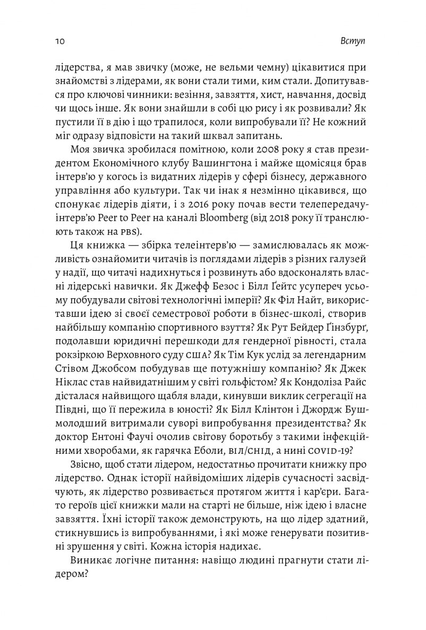 10 Вступ

лідерства, я мав звичку (може, не вельми чемну) цікавитися при знайомстві з лідерами, як вони стали тими, ким стали. Допитувався про ключові чинники: везіння, завзяття, хист, навчання, досвід чи щось інше. Як вони знайшли в собі цю рису і як розвивали? Як пустили її в дію і що трапилося, коли випробували її? Не кожний міг одразу відповісти на такий шквал запитань.

Моя звичка зробилася помітною, коли 2008 року я став президентом Економічного клубу Вашингтона і майже щомісяця брав інтерв'ю у когось із видатних лідерів у сфері бізнесу, державного управління або культури. Так чи інак я незмінно цікавився, що спонукає лідерів діяти, і з 2016 року почав вести телепередачу-інтерв'ю Peer to Peer на каналі Bloomberg (від 2018 року її транслюють також на PBS).

Ця книжка — збірка телеінтерв'ю — замислювалась як можливість ознайомити читачів із поглядами лідерів з різних галузей у надії, що читачі надихнуться і розвинуть або вдосконалять власні лідерські навички. Як Джефф Безос і Білл Ґейтс усупереч усьому побудували світові технологічні імперії? Як Філ Найт, використавши ідею зі своєї семестрової роботи в бізнес-школі, створив найбільшу компанію спортивного взуття? Як Рут Бейдер Ґінзбурґ, подолавши юридичні перешкоди для гендерної рівності, стала рокзіркою Верховного суду США? Як Тім Кук услід за легендарним Стівом Джобсом побудував ще потужнішу компанію? Як Джек Ніклас став найвидатнішим у світі гольфістом? Як Кондоліза Райс дісталася найвищого щабля влади, кинувши виклик сегрегації на Півдні, що її пережила в юності? Як Білл Клінтон і Джордж Буш-молодший витримали суворі випробування президентства? Як доктор Ентоні Фаучі очолив світову боротьбу з такими інфекційними хворобами, як гарячка Еболи, ВІЛ/СНІД, а нині COVID-19?

Звісно, щоб стати лідером, недостатньо прочитати книжку про лідерство. Однак історії найвідоміших лідерів сучасності засвідчують, як лідерство розвивається протягом життя і кар'єри. Багато героїв цієї книжки мали на старті не більше, ніж ідею і власне завзяття. Їхні історії також демонструють, на що лідер здатний, стикнувшись із випробуваннями, і які може генерувати позитивні зрушення у світі. Кожна історія надихає.

Виникає логічне питання: навіщо людині прагнути стати лідером?